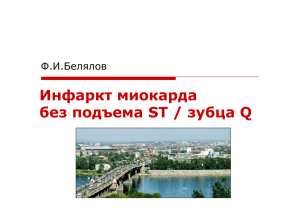 Ф.И.Белялов

Инфаркт миокарда
без подъема ST / зубца Q